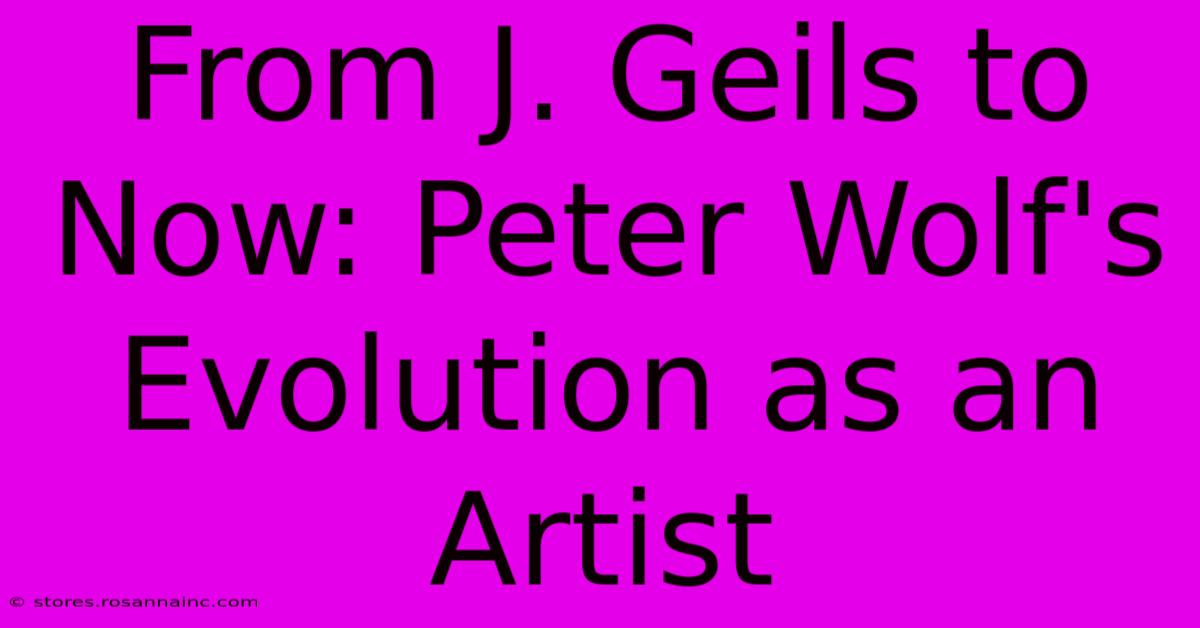 From J. Geils to Now: Peter Wolf's Evolution as an Artist

© stores.rosannainc.com